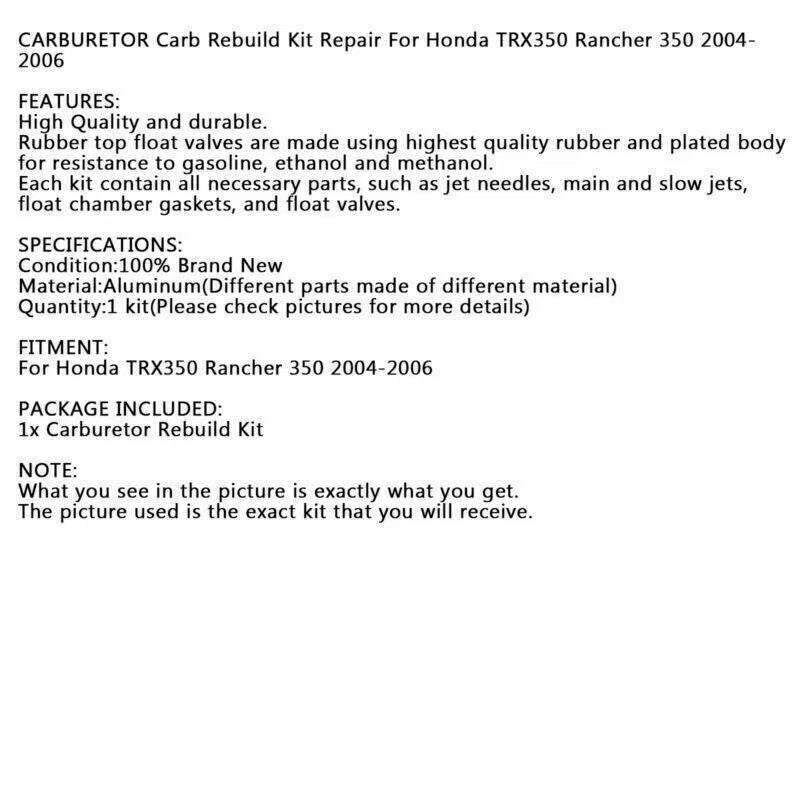 CARBURETOR Carb Rebuild Kit Repair For Honda TRX350 Rancher 350 2004-2006

FEATURES:
High Quality and durable.
Rubber top float valves are made using highest quality rubber and plated body for resistance to gasoline, ethanol and methanol.
Each kit contain all necessary parts, such as jet needles, main and slow jets, float chamber gaskets, and float valves.

SPECIFICATIONS:
Condition:100% Brand New
Material:Aluminum(Different parts made of different material)
Quantity:1 kit(Please check pictures for more details)

FITMENT:
For Honda TRX350 Rancher 350 2004-2006

PACKAGE INCLUDED:
1x Carburetor Rebuild Kit

NOTE:
What you see in the picture is exactly what you get.
The picture used is the exact kit that you will receive.